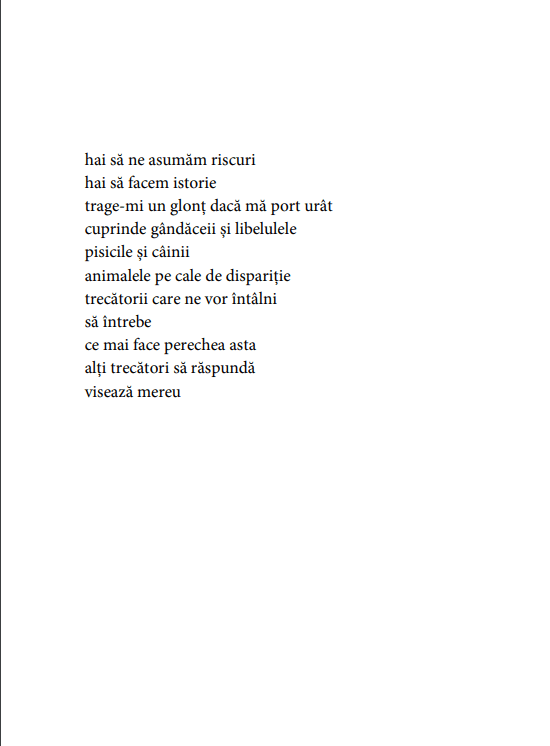 hai să ne asumăm riscuri
hai să facem istorie
trage-mi un glonț dacă mă port urât
cuprinde gândăceii și libelulele
pisicile și câinii
animalele pe cale de dispariție
trecătorii care ne vor întâlni
să întrebe
ce mai face perechea asta
alți trecători să răspundă
visează mereu